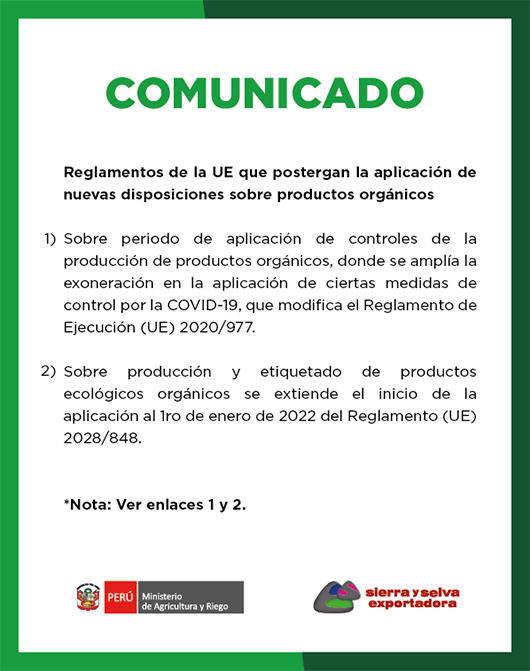 COMUNICADO

Reglamentos de la UE que postergan la aplicación de nuevas disposiciones sobre productos orgánicos

1) Sobre periodo de aplicación de controles de la producción de productos orgánicos, donde se amplía la exoneración en la aplicación de ciertas medidas de control por la COVID-19, que modifica el Reglamento de Ejecución (UE) 2020/977.

2) Sobre producción y etiquetado de productos ecológicos orgánicos se extiende el inicio de la aplicación al 1ro de enero de 2022 del Reglamento (UE) 2028/848.

*Nota: Ver enlaces 1 y 2.

PERÚ Ministerio de Agricultura y Riego

sierra y selva exportadora